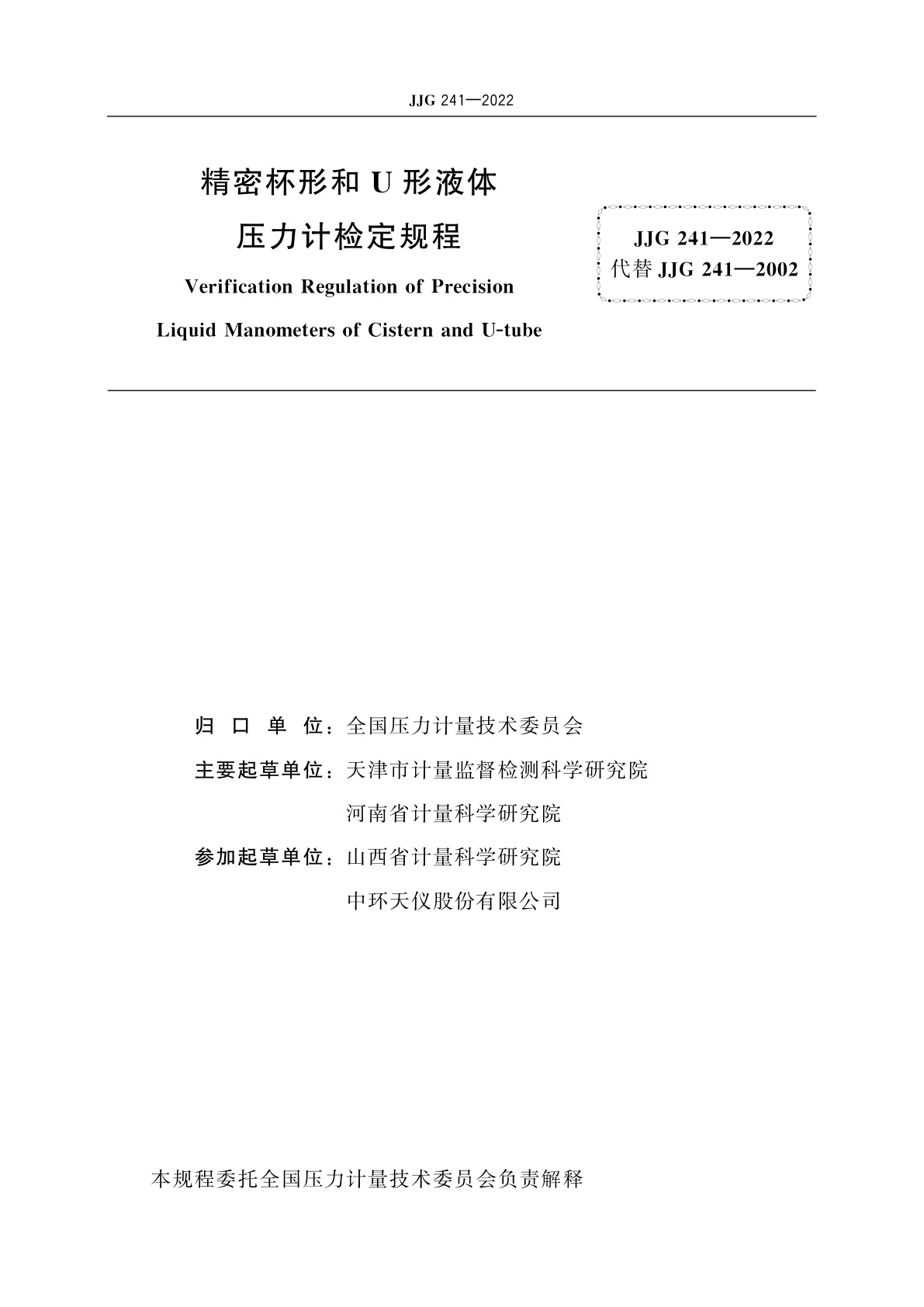 JJG 241—2022

精密杯形和 U 形液体
压力计检定规程

Verification Regulation of Precision
Liquid Manometers of Cistern and U-tube

JJG 241—2022
代替 JJG 241—2002

归 口 单 位：全国压力计量技术委员会
主要起草单位：天津市计量监督检测科学研究院
河南省计量科学研究院
参加起草单位：山西省计量科学研究院
中环天仪股份有限公司

本规程委托全国压力计量技术委员会负责解释